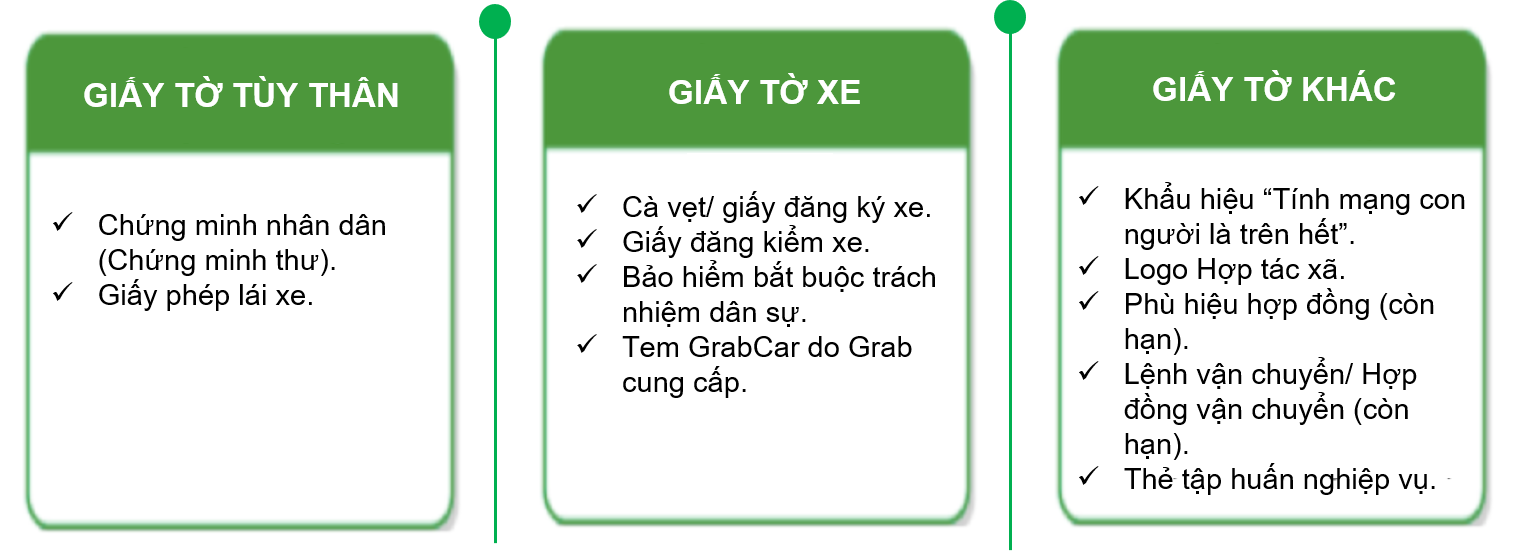 GIẤY TỜ TÙY THÂN

✓ Chứng minh nhân dân (Chứng minh thư).
✓ Giấy phép lái xe.

GIẤY TỜ XE

✓ Cà vẹt/ giấy đăng ký xe.
✓ Giấy đăng kiểm xe.
✓ Bảo hiểm bắt buộc trách nhiệm dân sự.
✓ Tem GrabCar do Grab cung cấp.

GIẤY TỜ KHÁC

✓ Khẩu hiệu “Tính mạng con người là trên hết”.
✓ Logo Hợp tác xã.
✓ Phù hiệu hợp đồng (còn hạn).
✓ Lệnh vận chuyển/ Hợp đồng vận chuyển (còn hạn).
✓ Thẻ tập huấn nghiệp vụ.